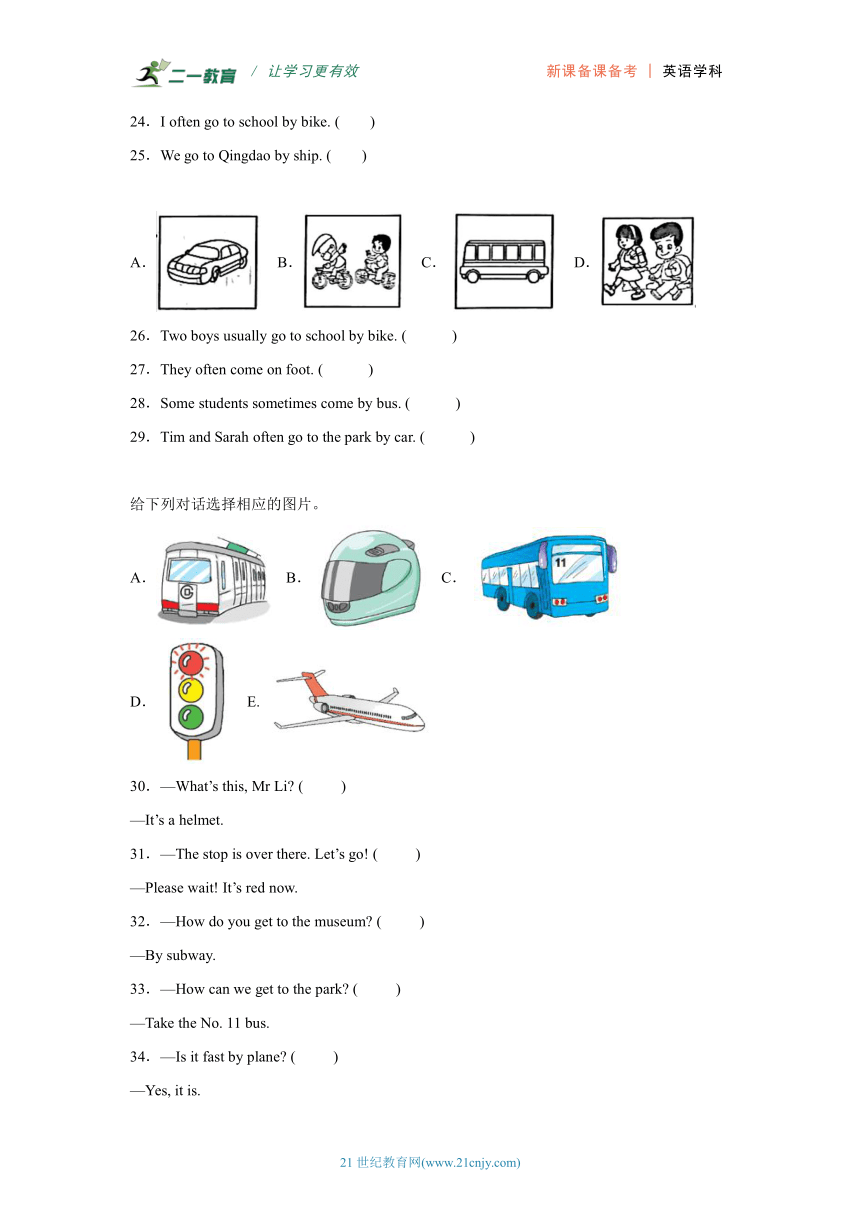 二一教育 / 让学习更有效　　新课备课备考 | 英语学科

24．I often go to school by bike. (　　)

25．We go to Qingdao by ship. (　　)

A.　　B.　　C.　　D.

26．Two boys usually go to school by bike. (　　)

27．They often come on foot. (　　)

28．Some students sometimes come by bus. (　　)

29．Tim and Sarah often go to the park by car. (　　)

给下列对话选择相应的图片。

A.　　B.　　C.

11

D.　　E.

30．—What's this, Mr Li? (　　)

—It's a helmet.

31．—The stop is over there. Let's go! (　　)

—Please wait! It's red now.

32．—How do you get to the museum? (　　)

—By subway.

33．—How can we get to the park? (　　)

—Take the No. 11 bus.

34．—Is it fast by plane? (　　)

—Yes, it is.

21 世纪教育网(www.21cnjy.com)